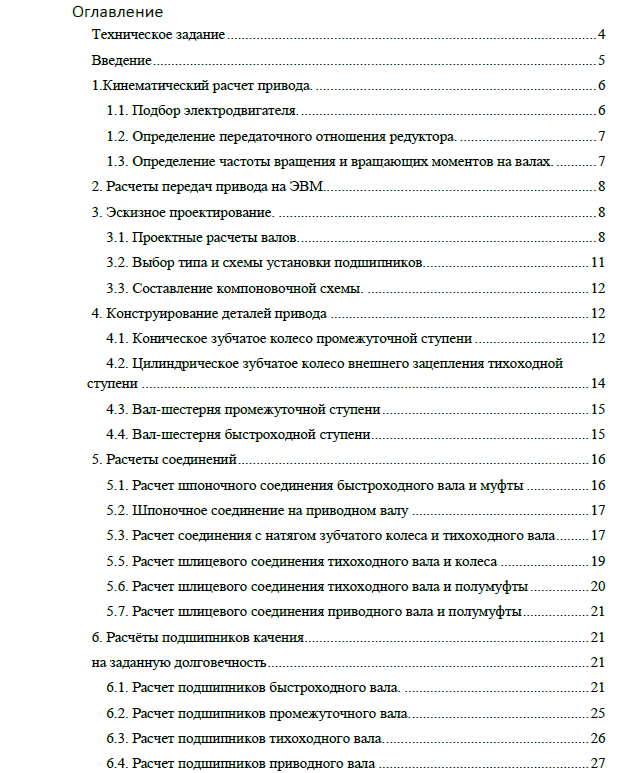 Оглавление

Техническое задание 4

Введение 5

1.Кинематический расчет привода. 6

1.1. Подбор электродвигателя. 6

1.2. Определение передаточного отношения редуктора. 7

1.3. Определение частоты вращения и вращающих моментов на валах. 7

2. Расчеты передач привода на ЭВМ. 8

3. Эскизное проектирование. 8

3.1. Проектные расчеты валов. 8

3.2. Выбор типа и схемы установки подшипников. 11

3.3. Составление компоновочной схемы. 12

4. Конструирование деталей привода 12

4.1. Коническое зубчатое колесо промежуточной ступени 12

4.2. Цилиндрическое зубчатое колесо внешнего зацепления тихоходной ступени 14

4.3. Вал-шестерня промежуточной ступени 15

4.4. Вал-шестерня быстроходной ступени 15

5. Расчеты соединений 16

5.1. Расчет шпоночного соединения быстроходного вала и муфты 16

5.2. Шпоночное соединение на приводном валу 17

5.3. Расчет соединения с натягом зубчатого колеса и тихоходного вала 17

5.5. Расчет шлицевого соединения тихоходного вала и колеса 19

5.6. Расчет шлицевого соединения тихоходного вала и полумуфты 20

5.7. Расчет шлицевого соединения приводного вала и полумуфты 21

6. Расчёты подшипников качения 21

на заданную долговечность 21

6.1. Расчет подшипников быстроходного вала. 21

6.2. Расчет подшипников промежуточного вала. 25

6.3. Расчет подшипников тихоходного вала. 26

6.4. Расчет подшипников приводного вала 27